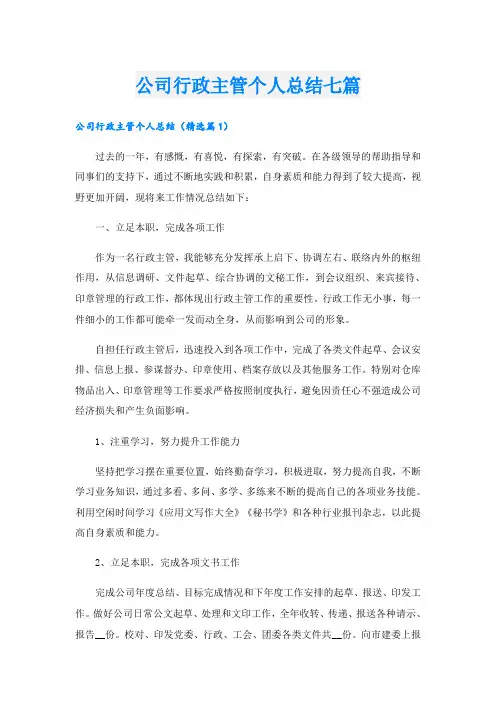 公司行政主管个人总结七篇

公司行政主管个人总结（精选篇1）

过去的一年，有感慨，有喜悦，有探索，有突破。在各级领导的帮助指导和同事们的支持下，通过不断地实践和积累，自身素质和能力得到了较大提高，视野更加开阔，现将来工作情况总结如下：

一、立足本职，完成各项工作

作为一名行政主管，我能够充分发挥承上启下、协调左右、联络内外的枢纽作用，从信息调研、文件起草、综合协调的文秘工作，到会议组织、来宾接待、印章管理的行政工作，都体现出行政主管工作的重要性。行政工作无小事，每一件细小的工作都可能牵一发而动全身，从而影响到公司的形象。

自担任行政主管后，迅速投入到各项工作中，完成了各类文件起草、会议安排、信息上报、参谋督办、印章使用、档案存放以及其他服务工作。特别对仓库物品出入、印章管理等工作要求严格按照制度执行，避免因责任心不强造成公司经济损失和产生负面影响。

1、注重学习，努力提升工作能力

坚持把学习摆在重要位置，始终勤奋学习，积极进取，努力提高自我，不断学习业务知识，通过多看、多问、多学、多练来不断的提高自己的各项业务技能。利用空闲时间学习《应用文写作大全》《秘书学》和各种行业报刊杂志，以此提高自身素质和能力。

2、立足本职，完成各项文书工作

完成公司年度总结、目标完成情况和下年度工作安排的起草、报送、印发工作。做好公司日常公文起草、处理和文印工作，全年收转、传递、报送各种请示、报告__份。校对、印发党委、行政、工会、团委各类文件共__份。向市建委上报